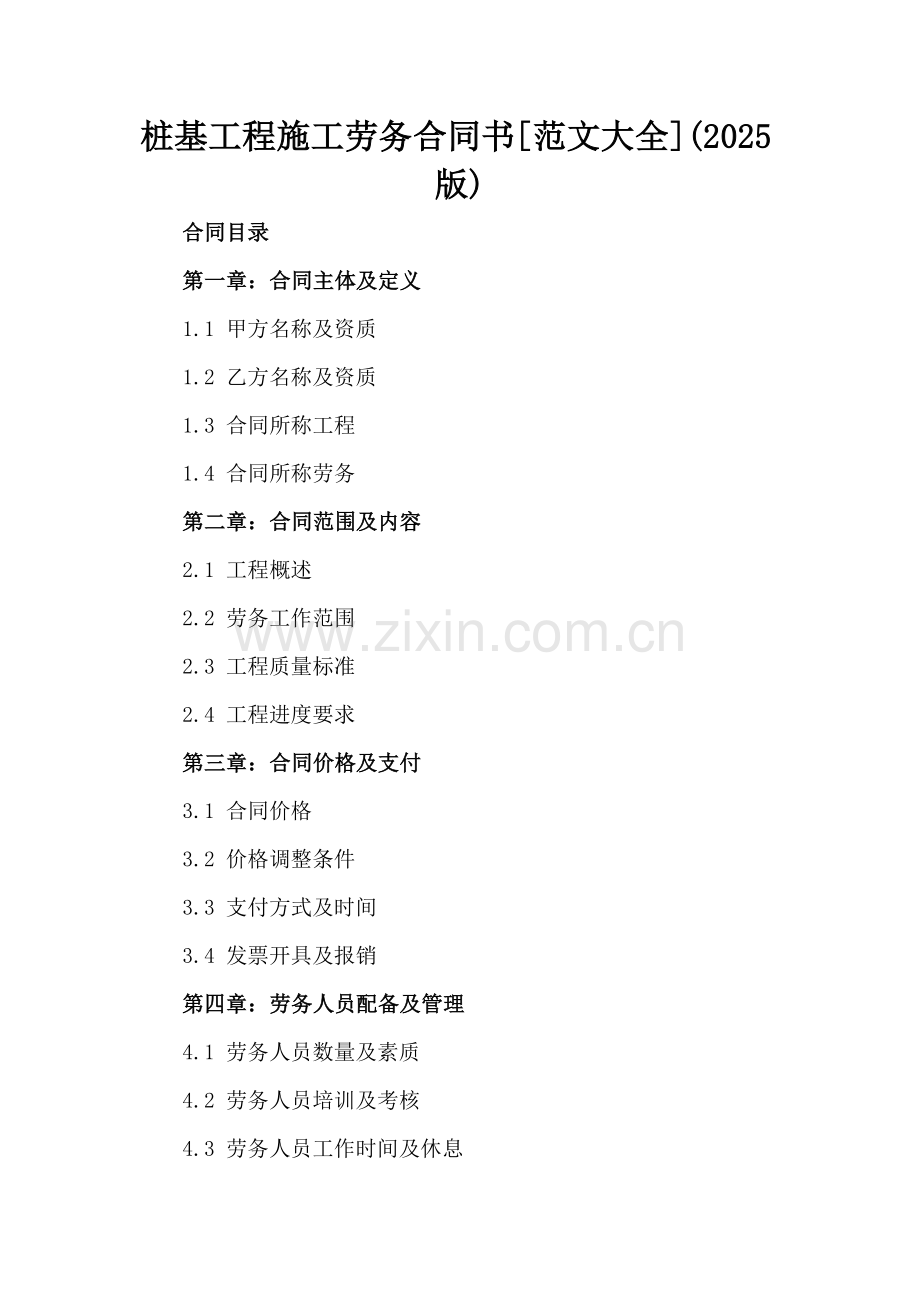 桩基工程施工劳务合同书[范文大全](2025版)

合同目录

第一章：合同主体及定义

1.1 甲方名称及资质

1.2 乙方名称及资质

1.3 合同所称工程

1.4 合同所称劳务

第二章：合同范围及内容

2.1 工程概述

2.2 劳务工作范围

2.3 工程质量标准

2.4 工程进度要求

第三章：合同价格及支付

3.1 合同价格

3.2 价格调整条件

3.3 支付方式及时间

3.4 发票开具及报销

第四章：劳务人员配备及管理

4.1 劳务人员数量及素质

4.2 劳务人员培训及考核

4.3 劳务人员工作时间及休息

www.zixin.com.cn